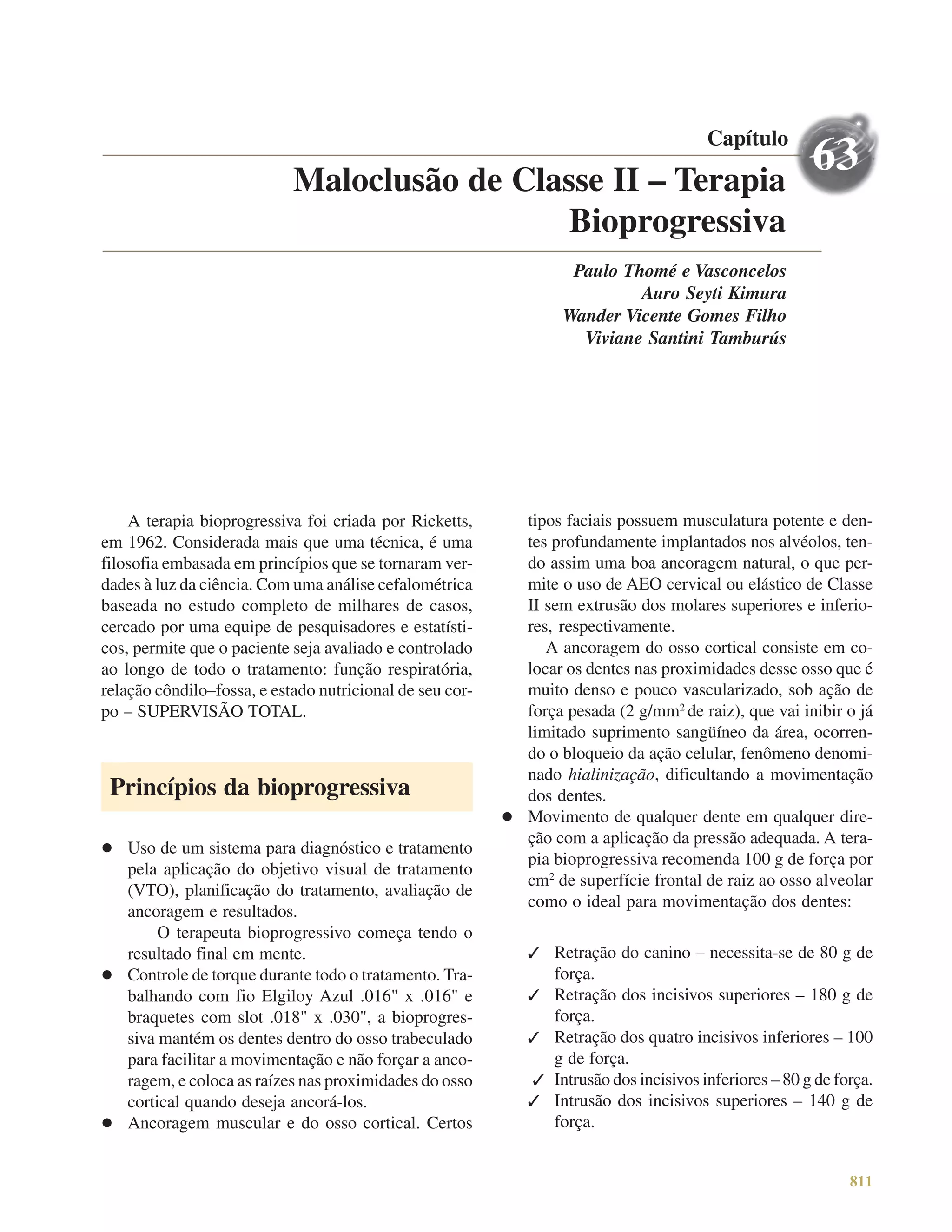 Capítulo 63

Maloclusão de Classe II – Terapia Bioprogressiva

Paulo Thomé e Vasconcelos
Auro Seyti Kimura
Wander Vicente Gomes Filho
Viviane Santini Tamburús

A terapia bioprogressiva foi criada por Ricketts, em 1962. Considerada mais que uma técnica, é uma filosofia embasada em princípios que se tornaram verdades à luz da ciência. Com uma análise cefalométrica baseada no estudo completo de milhares de casos, cercado por uma equipe de pesquisadores e estatísticos, permite que o paciente seja avaliado e controlado ao longo de todo o tratamento: função respiratória, relação côndilo–fossa, e estado nutricional de seu corpo – SUPERVISÃO TOTAL.

Princípios da bioprogressiva

● Uso de um sistema para diagnóstico e tratamento pela aplicação do objetivo visual de tratamento (VTO), planificação do tratamento, avaliação de ancoragem e resultados.
O terapeuta bioprogressivo começa tendo o resultado final em mente.
● Controle de torque durante todo o tratamento. Trabalhando com fio Elgiloy Azul .016" x .016" e braquetes com slot .018" x .030", a bioprogressiva mantém os dentes dentro do osso trabeculado para facilitar a movimentação e não forçar a ancoragem, e coloca as raízes nas proximidades do osso cortical quando deseja ancorá-los.
● Ancoragem muscular e do osso cortical. Certos tipos faciais possuem musculatura potente e dentes profundamente implantados nos alvéolos, tendo assim uma boa ancoragem natural, o que permite o uso de AEO cervical ou elástico de Classe II sem extrusão dos molares superiores e inferiores, respectivamente.
A ancoragem do osso cortical consiste em colocar os dentes nas proximidades desse osso que é muito denso e pouco vascularizado, sob ação de força pesada (2 g/mm$^2$ de raiz), que vai inibir o já limitado suprimento sangüíneo da área, ocorrendo o bloqueio da ação celular, fenômeno denominado hialinização, dificultando a movimentação dos dentes.
● Movimento de qualquer dente em qualquer direção com a aplicação da pressão adequada. A terapia bioprogressiva recomenda 100 g de força por cm$^2$ de superfície frontal de raiz ao osso alveolar como o ideal para movimentação dos dentes:

✓ Retração do canino – necessita-se de 80 g de força.
✓ Retração dos incisivos superiores – 180 g de força.
✓ Retração dos quatro incisivos inferiores – 100 g de força.
✓ Intrusão dos incisivos inferiores – 80 g de força.
✓ Intrusão dos incisivos superiores – 140 g de força.

811